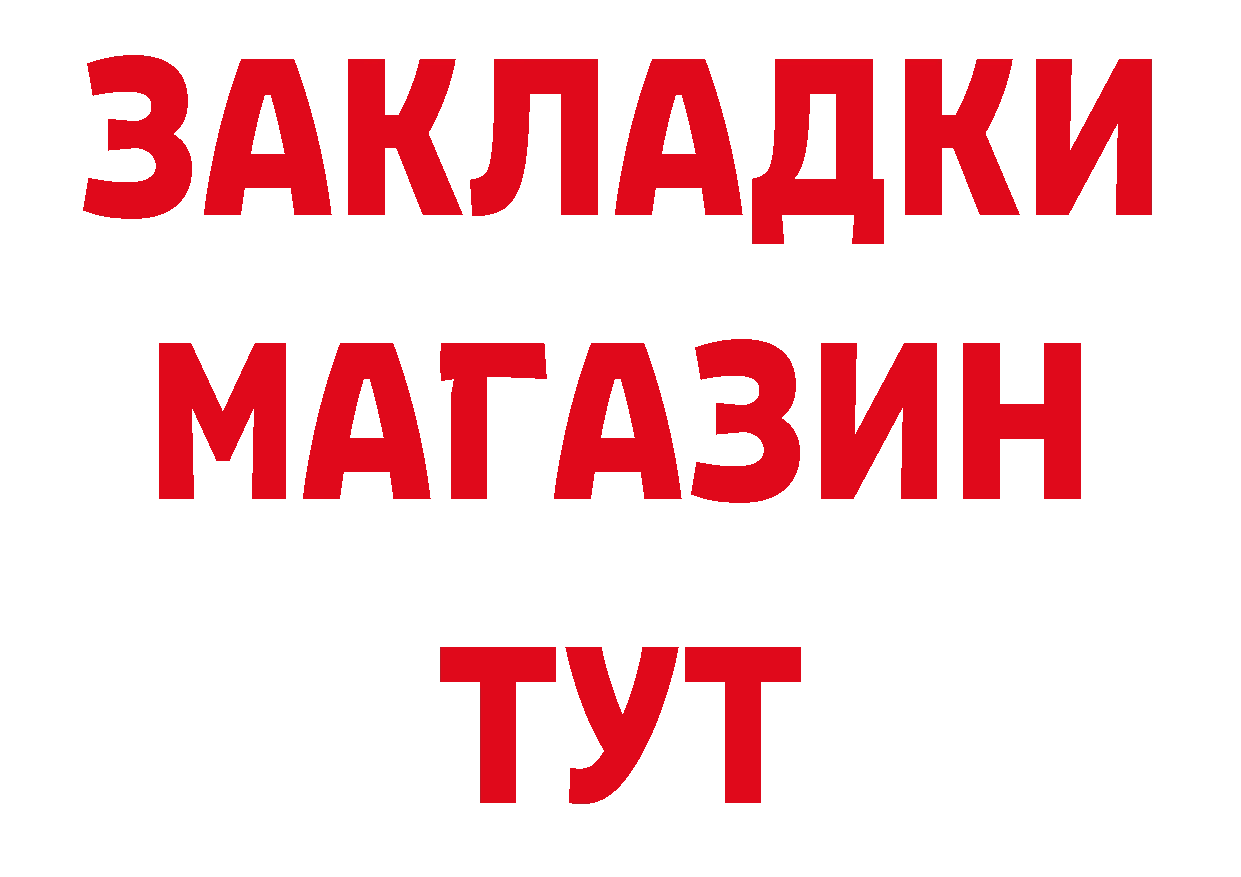 ЗАКЛАДКИ
МАГАЗИН
ТУТ